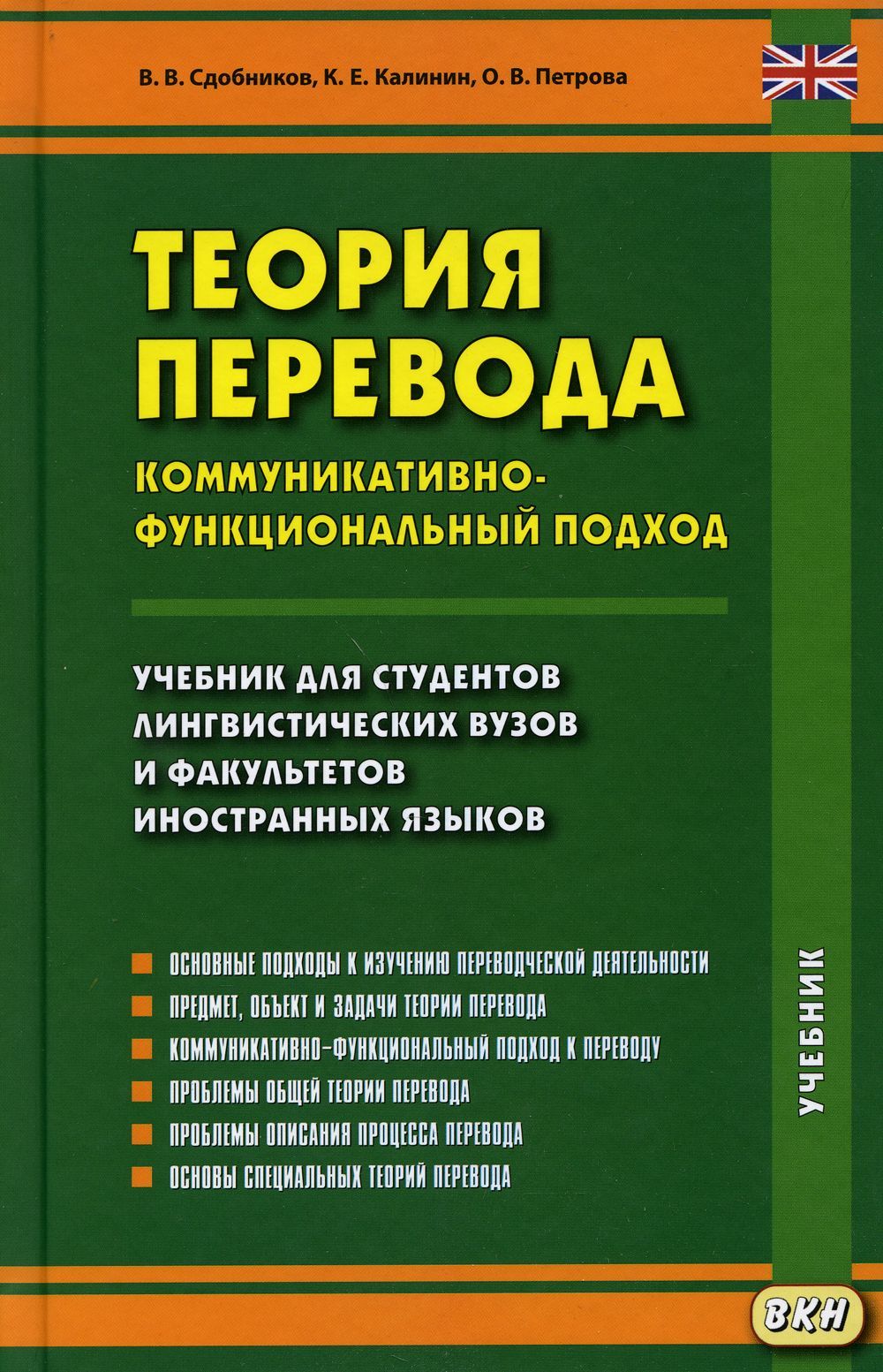 В. В. Сдобников, К. Е. Калинин, О. В. Петрова

ТЕОРИЯ ПЕРЕВОДА

КОММУНИКАТИВНО-ФУНКЦИОНАЛЬНЫЙ ПОДХОД

УЧЕБНИК ДЛЯ СТУДЕНТОВ ЛИНГВИСТИЧЕСКИХ ВУЗОВ И ФАКУЛЬТЕТОВ ИНОСТРАННЫХ ЯЗЫКОВ

ОСНОВНЫЕ ПОДХОДЫ К ИЗУЧЕНИЮ ПЕРЕВОДЧЕСКОЙ ДЕЯТЕЛЬНОСТИ
ПРЕДМЕТ, ОБЪЕКТ И ЗАДАЧИ ТЕОРИИ ПЕРЕВОДА
КОММУНИКАТИВНО-ФУНКЦИОНАЛЬНЫЙ ПОДХОД К ПЕРЕВОДУ
ПРОБЛЕМЫ ОБЩЕЙ ТЕОРИИ ПЕРЕВОДА
ПРОБЛЕМЫ ОПИСАНИЯ ПРОЦЕССА ПЕРЕВОДА
ОСНОВЫ СПЕЦИАЛЬНЫХ ТЕОРИЙ ПЕРЕВОДА

УЧЕБНИК

ВКН